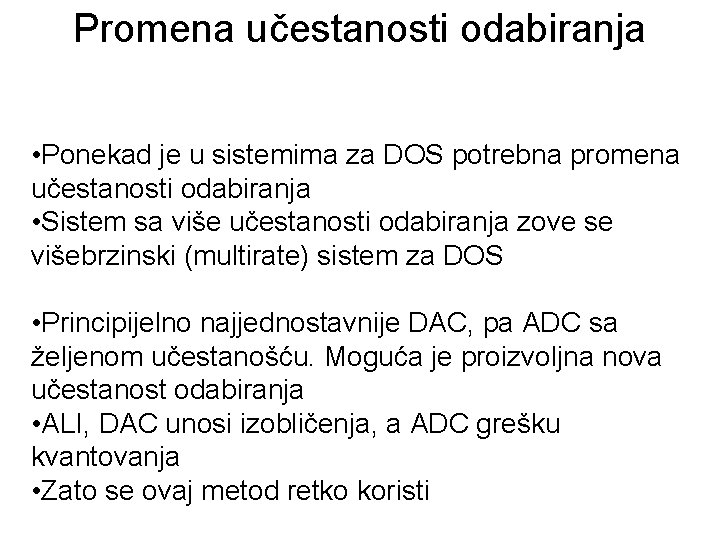 Promena učestanosti odabiranja

•Ponekad je u sistemima za DOS potrebna promena učestanosti odabiranja
•Sistem sa više učestanosti odabiranja zove se višebrzinski (multirate) sistem za DOS

•Principijelno najjednostavnije DAC, pa ADC sa željenom učestanošću. Moguća je proizvoljna nova učestanost odabiranja
•ALI, DAC unosi izobličenja, a ADC grešku kvantovanja
•Zato se ovaj metod retko koristi